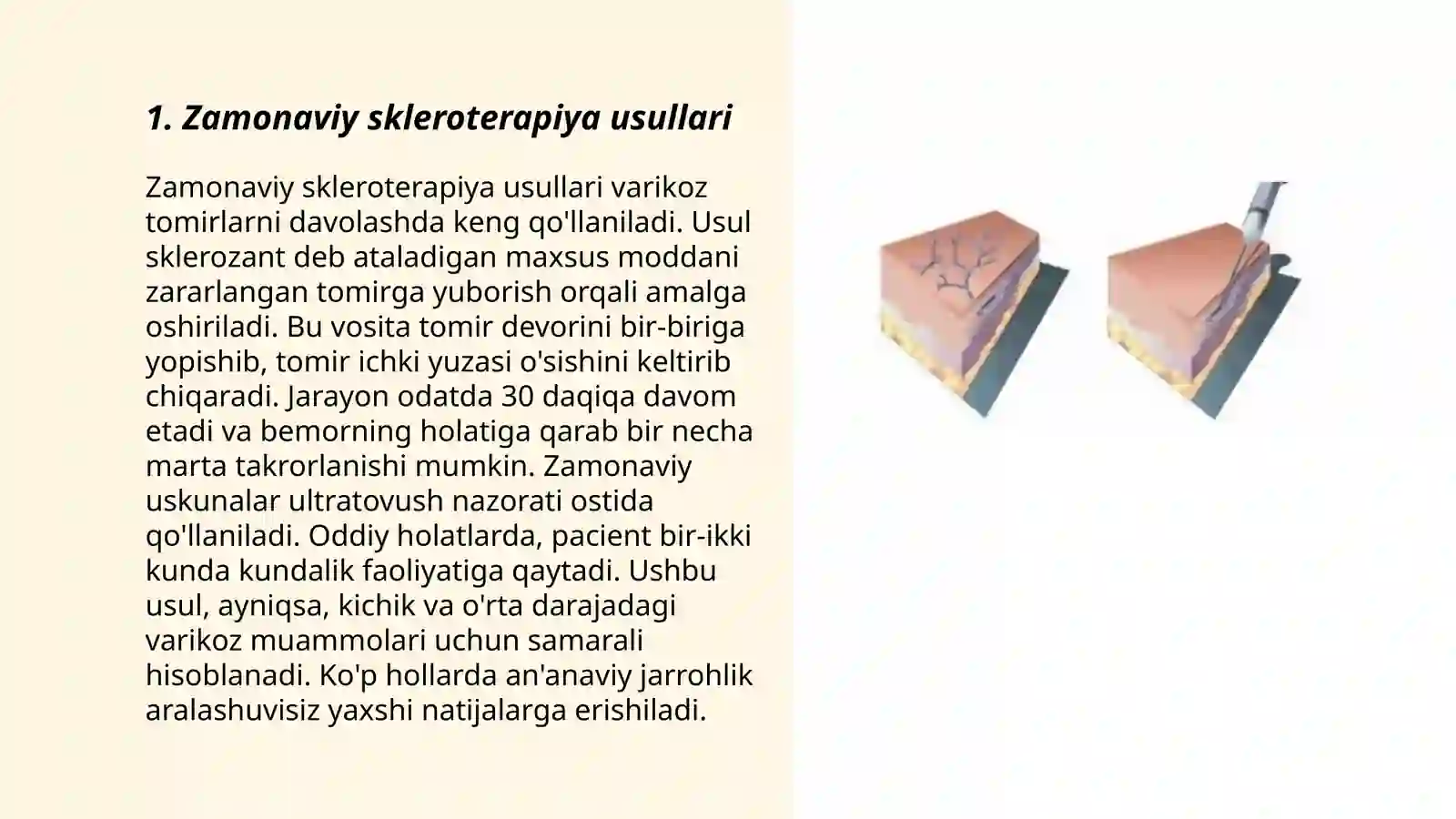 1. Zamonaviy skleroterapiya usullari

Zamonaviy skleroterapiya usullari varikoz tomirlarni davolashda keng qo'llaniladi. Usul sklerozant deb ataladigan maxsus moddani zararlangan tomirga yuborish orqali amalga oshiriladi. Bu vosita tomir devorini bir-biriga yopishib, tomir ichki yuzasi o'sishini keltirib chiqaradi. Jarayon odatda 30 daqiqa davom etadi va bemorning holatiga qarab bir necha marta takrorlanishi mumkin. Zamonaviy uskunalar ultratovush nazorati ostida qo'llaniladi. Oddiy holatlarda, pacient bir-ikki kunda kundalik faoliyatiga qaytadi. Ushbu usul, ayniqsa, kichik va o'rta darajadagi varikoz muammolari uchun samarali hisoblanadi. Ko'p hollarda an'anaviy jarrohlik aralashuvisiz yaxshi natijalarga erishiladi.